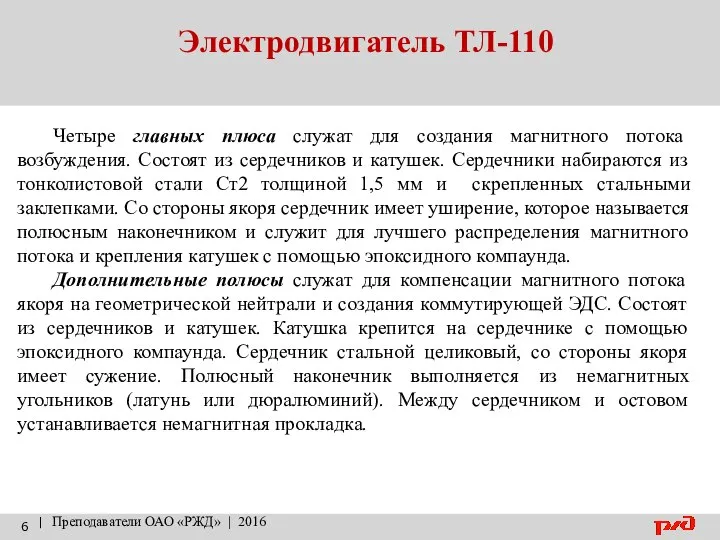 Электродвигатель ТЛ-110

Четыре главных плюса служат для создания магнитного потока возбуждения. Состоят из сердечников и катушек. Сердечники набираются из тонколистовой стали Ст2 толщиной 1,5 мм и скрепленных стальными заклепками. Со стороны якоря сердечник имеет уширение, которое называется полюсным наконечником и служит для лучшего распределения магнитного потока и крепления катушек с помощью эпоксидного компаунда.

Дополнительные полюсы служат для компенсации магнитного потока якоря на геометрической нейтрали и создания коммутирующей ЭДС. Состоят из сердечников и катушек. Катушка крепится на сердечнике с помощью эпоксидного компаунда. Сердечник стальной целиковый, со стороны якоря имеет сужение. Полюсный наконечник выполняется из немагнитных угольников (латунь или дюралюминий). Между сердечником и остовом устанавливается немагнитная прокладка.

6 | Преподаватели ОАО «РЖД» | 2016

РЖД